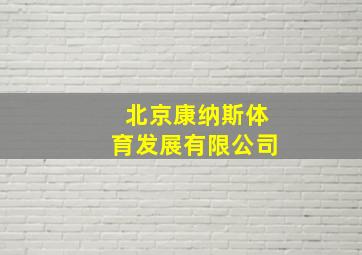 北京康纳斯体育发展有限公司